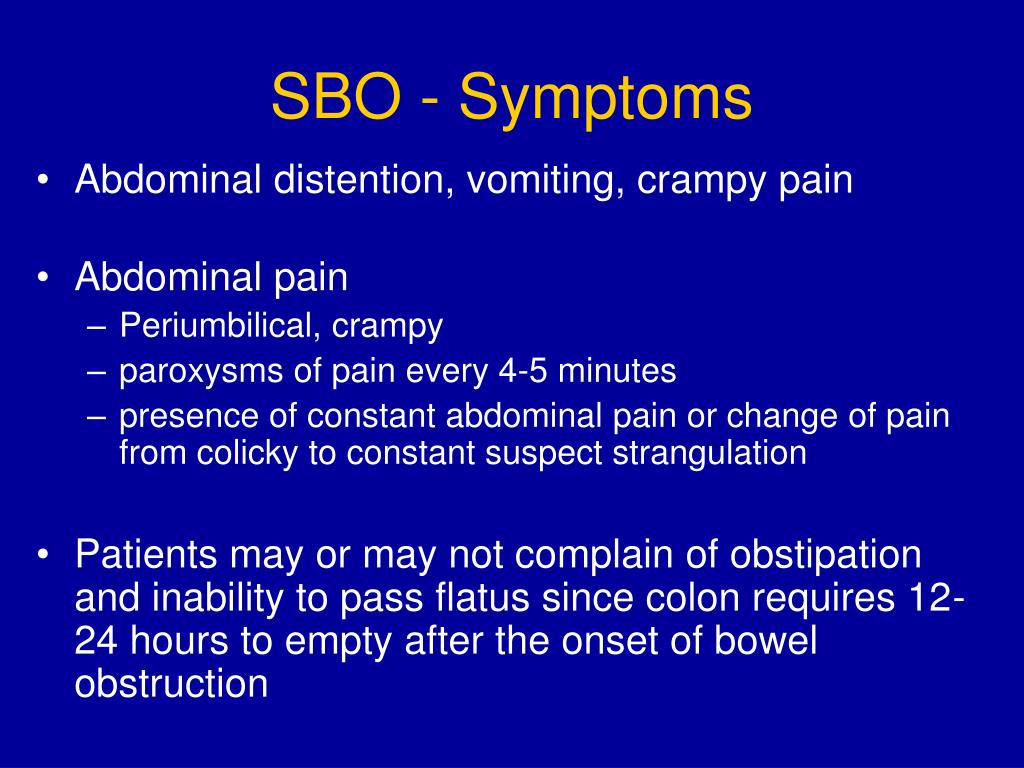 SBO - Symptoms

• Abdominal distention, vomiting, crampy pain

• Abdominal pain
– Periumbilical, crampy
– paroxysms of pain every 4-5 minutes
– presence of constant abdominal pain or change of pain from colicky to constant suspect strangulation

• Patients may or may not complain of obstipation and inability to pass flatus since colon requires 12-24 hours to empty after the onset of bowel obstruction